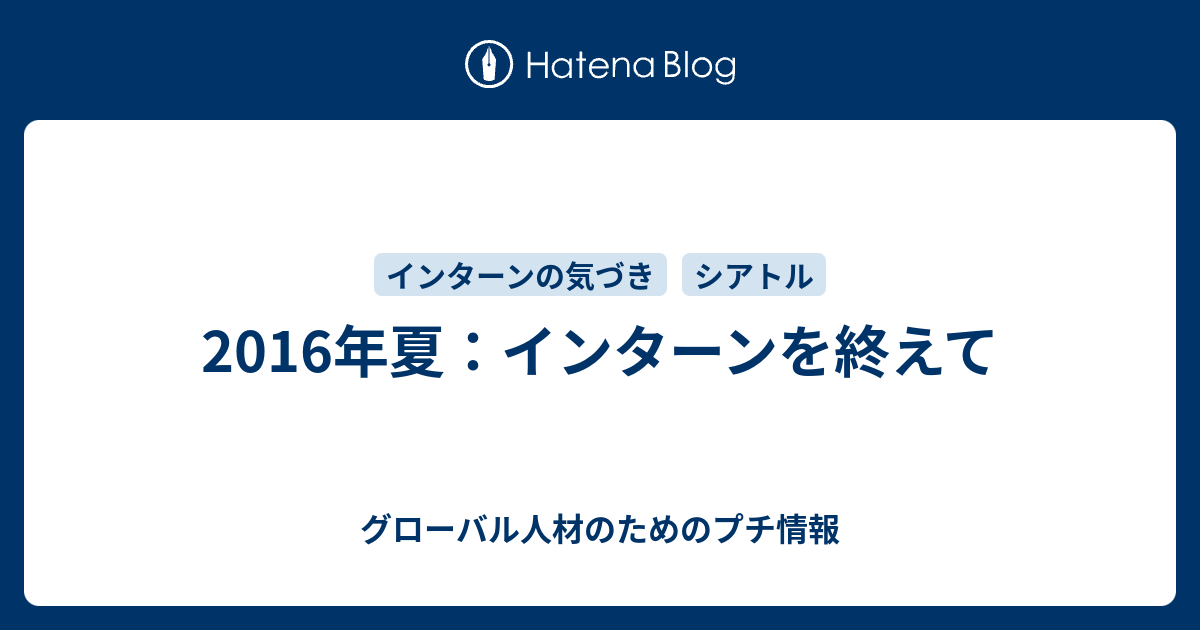 Hatena Blog

インターンの気づき　シアトル

2016年夏：インターンを終えて

グローバル人材のためのプチ情報